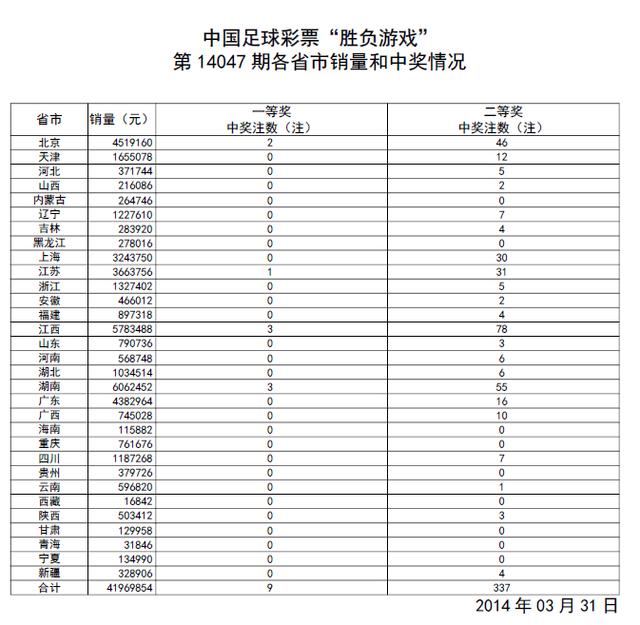 中国足球彩票“胜负游戏”
第 14047 期各省市销量和中奖情况

| 省市 | 销量（元） | 一等奖 中奖注数（注） | 二等奖 中奖注数（注） |
|---|---|---|---|
| 北京 | 4519160 | 2 | 46 |
| 天津 | 1655078 | 0 | 12 |
| 河北 | 371744 | 0 | 5 |
| 山西 | 216086 | 0 | 2 |
| 内蒙古 | 264746 | 0 | 0 |
| 辽宁 | 1227610 | 0 | 7 |
| 吉林 | 283920 | 0 | 4 |
| 黑龙江 | 278016 | 0 | 0 |
| 上海 | 3243750 | 0 | 30 |
| 江苏 | 3663756 | 1 | 31 |
| 浙江 | 1327402 | 0 | 5 |
| 安徽 | 466012 | 0 | 2 |
| 福建 | 897318 | 0 | 4 |
| 江西 | 5783488 | 3 | 78 |
| 山东 | 790736 | 0 | 3 |
| 河南 | 568748 | 0 | 6 |
| 湖北 | 1034514 | 0 | 6 |
| 湖南 | 6062452 | 3 | 55 |
| 广东 | 4382964 | 0 | 16 |
| 广西 | 745028 | 0 | 10 |
| 海南 | 115882 | 0 | 0 |
| 重庆 | 761676 | 0 | 0 |
| 四川 | 1187268 | 0 | 7 |
| 贵州 | 379726 | 0 | 0 |
| 云南 | 596820 | 0 | 1 |
| 西藏 | 16842 | 0 | 0 |
| 陕西 | 503412 | 0 | 3 |
| 甘肃 | 129958 | 0 | 0 |
| 青海 | 31846 | 0 | 0 |
| 宁夏 | 134990 | 0 | 0 |
| 新疆 | 328906 | 0 | 4 |
| 合计 | 41969854 | 9 | 337 |

2014 年 03 月 31 日